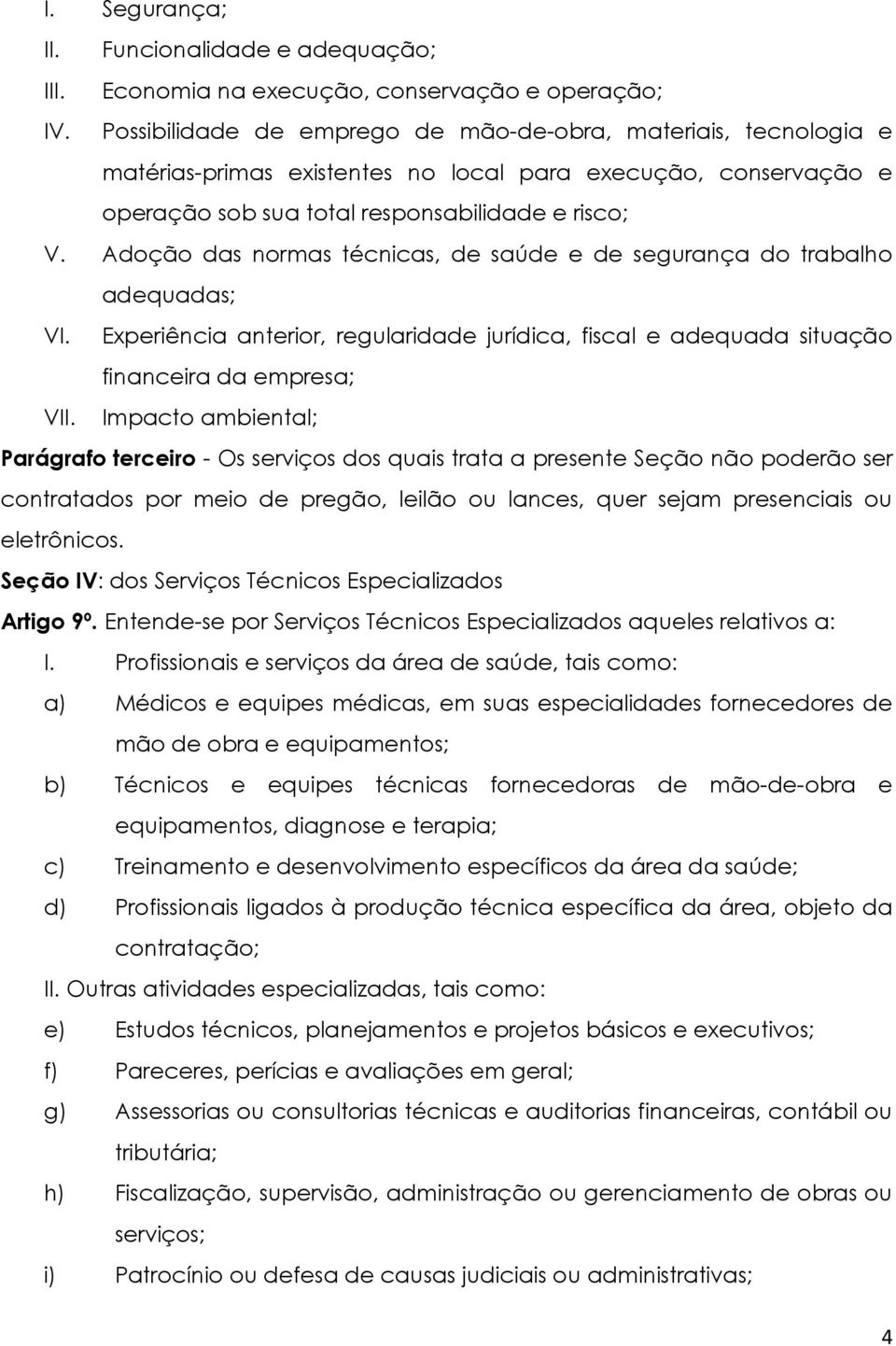 I. Segurança;
II. Funcionalidade e adequação;
III. Economia na execução, conservação e operação;
IV. Possibilidade de emprego de mão-de-obra, materiais, tecnologia e matérias-primas existentes no local para execução, conservação e operação sob sua total responsabilidade e risco;
V. Adoção das normas técnicas, de saúde e de segurança do trabalho adequadas;
VI. Experiência anterior, regularidade jurídica, fiscal e adequada situação financeira da empresa;
VII. Impacto ambiental;

Parágrafo terceiro - Os serviços dos quais trata a presente Seção não poderão ser contratados por meio de pregão, leilão ou lances, quer sejam presenciais ou eletrônicos.

Seção IV: dos Serviços Técnicos Especializados

Artigo 9º. Entende-se por Serviços Técnicos Especializados aqueles relativos a:

I. Profissionais e serviços da área de saúde, tais como:
a) Médicos e equipes médicas, em suas especialidades fornecedores de mão de obra e equipamentos;
b) Técnicos e equipes técnicas fornecedoras de mão-de-obra e equipamentos, diagnose e terapia;
c) Treinamento e desenvolvimento específicos da área da saúde;
d) Profissionais ligados à produção técnica específica da área, objeto da contratação;

II. Outras atividades especializadas, tais como:
e) Estudos técnicos, planejamentos e projetos básicos e executivos;
f) Pareceres, perícias e avaliações em geral;
g) Assessorias ou consultorias técnicas e auditorias financeiras, contábil ou tributária;
h) Fiscalização, supervisão, administração ou gerenciamento de obras ou serviços;
i) Patrocínio ou defesa de causas judiciais ou administrativas;

4